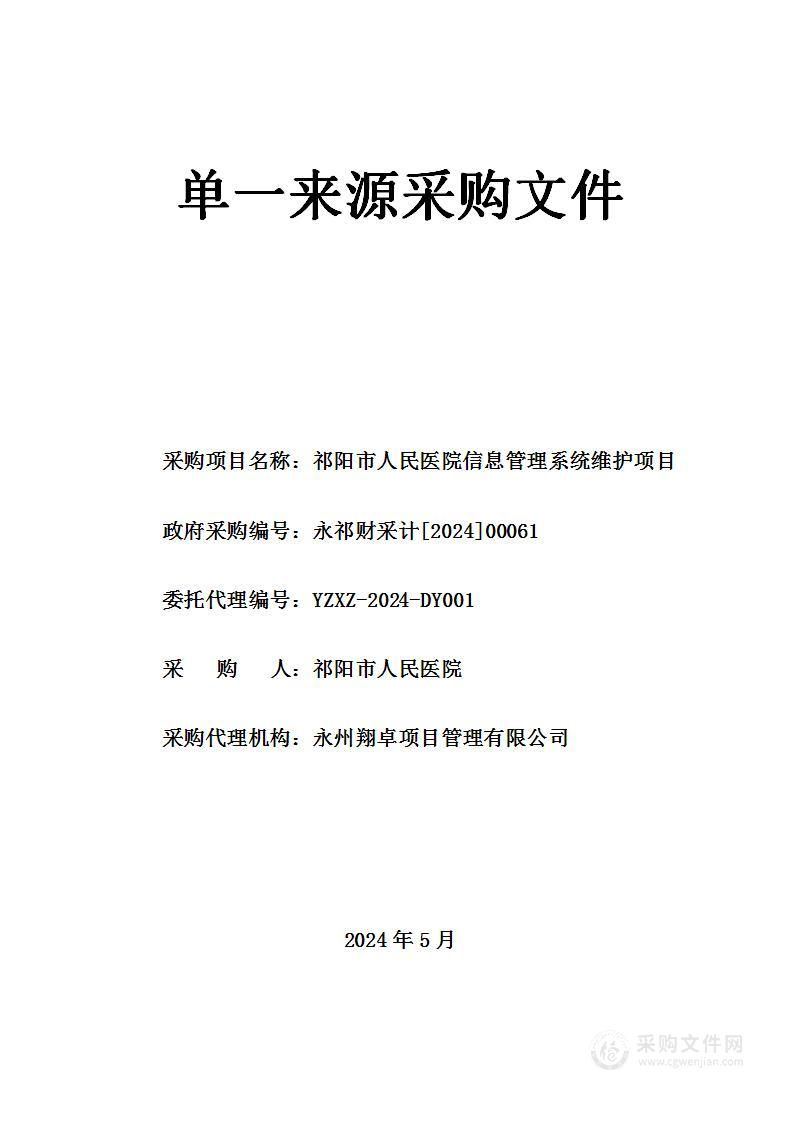 单一来源采购文件

采购项目名称：祁阳市人民医院信息管理系统维护项目

政府采购编号：永祁财采计[2024]00061

委托代理编号：YZXZ-2024-DY001

采　　购　　人：祁阳市人民医院

采购代理机构：永州翔卓项目管理有限公司

2024 年 5 月

采购文件网
www.cgwenjian.com